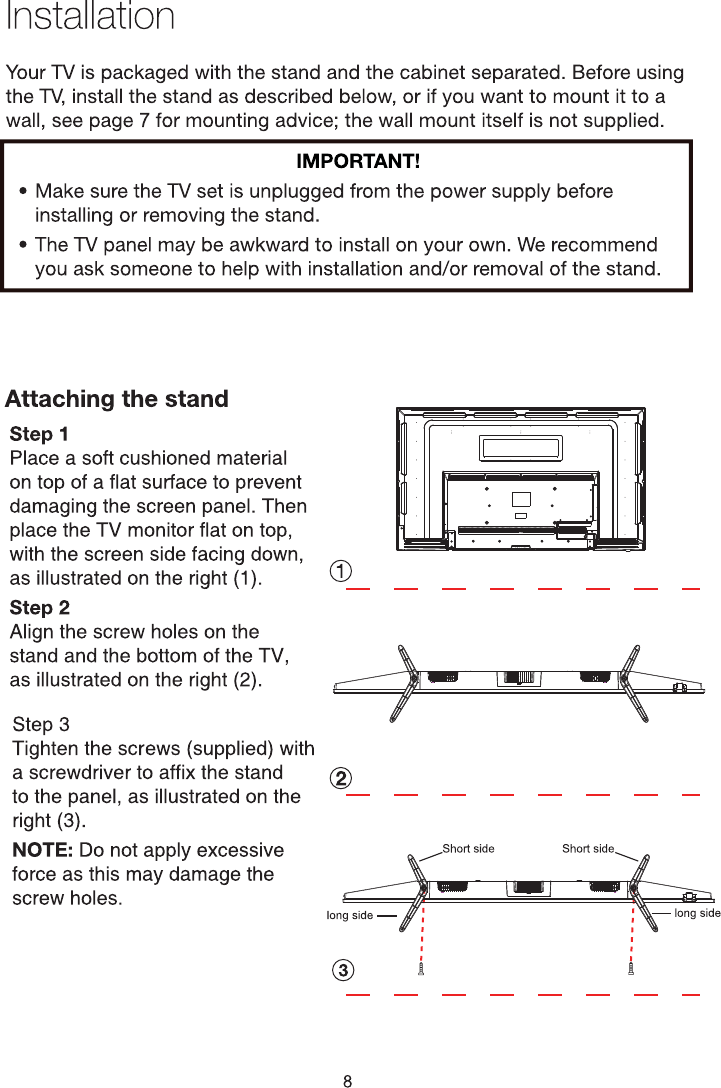 Installation

Your TV is packaged with the stand and the cabinet separated. Before using the TV, install the stand as described below, or if you want to mount it to a wall, see page 7 for mounting advice; the wall mount itself is not supplied.

IMPORTANT!

• Make sure the TV set is unplugged from the power supply before installing or removing the stand.

• The TV panel may be awkward to install on your own. We recommend you ask someone to help with installation and/or removal of the stand.

Attaching the stand

Step 1
Place a soft cushioned material on top of a flat surface to prevent damaging the screen panel. Then place the TV monitor flat on top, with the screen side facing down, as illustrated on the right (1).

Step 2
Align the screw holes on the stand and the bottom of the TV, as illustrated on the right (2).

Step 3
Tighten the screws (supplied) with a screwdriver to affix the stand to the panel, as illustrated on the right (3).

NOTE: Do not apply excessive force as this may damage the screw holes.

①

②

Short side
Short side
long side
long side

③

8